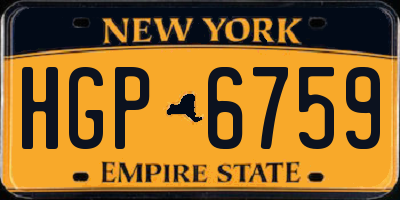 NEW YORK

HGP 6759

EMPIRE STATE